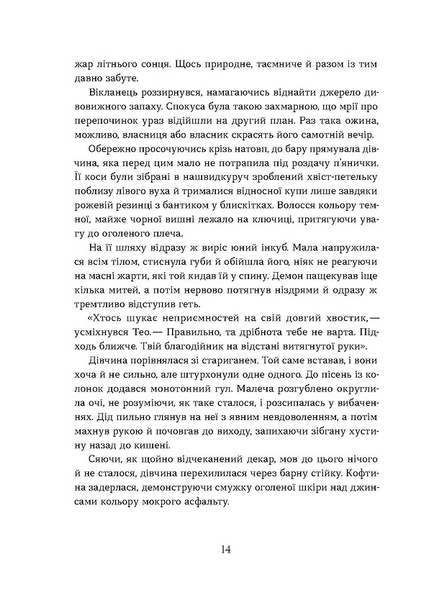 жар літнього сонця. Щось природне, таємниче й разом із тим давно забуте.

Вікланець роззирнувся, намагаючись віднайти джерело дивовижного запаху. Спокуса була такою захмарною, що мрії про перепочинок ураз відійшли на другий план. Раз така ожина, можливо, власниця або власник скрасять його самотній вечір.

Обережно просочуючись крізь натовп, до бару прямувала дівчина, яка перед цим мало не потрапила під роздачу п'янички. Її коси були зібрані в нашвидкуруч зроблений хвіст-петельку поблизу лівого вуха й трималися відносної купи лише завдяки рожевій резинці з бантиком у блискітках. Волосся кольору темної, майже чорної вишні лежало на ключиці, притягуючи увагу до оголеного плеча.

На її шляху відразу ж виріс юний інкуб. Мала напружилася всім тілом, стиснула губи й обійшла його, ніяк не реагуючи на масні жарти, які той кидав їй у спину. Демон пащекував іще кілька митей, а потім нервово потягнув ніздрями й одразу ж тремтливо відступив геть.

«Хтось шукає неприємностей на свій довгий хвостик,— усміхнувся Тео.— Правильно, та дрібнота тебе не варта. Підходь ближче. Твій благодійник на відстані витягнутої руки».

Дівчина порівнялася зі стариганем. Той саме вставав, і вони хоча й не сильно, але штурхонули одне одного. До пісень із колонок додався монотонний гул. Малеча розгублено округлила очі, не розуміючи, як таке сталося, і розсипалась у вибаченнях. Дід пильно глянув на неї з явним невдоволенням, а потім махнув рукою й почовгав до виходу, запихаючи зібгану хустину назад до кишені.

Сяючи, як щойно відчеканений декар, мов до цього нічого й не сталося, дівчина перехилилася через барну стійку. Кофтина задерлася, демонструючи смужку оголеної шкіри над джинсами кольору мокрого асфальту.

14